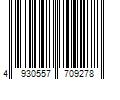 4 930557 709278